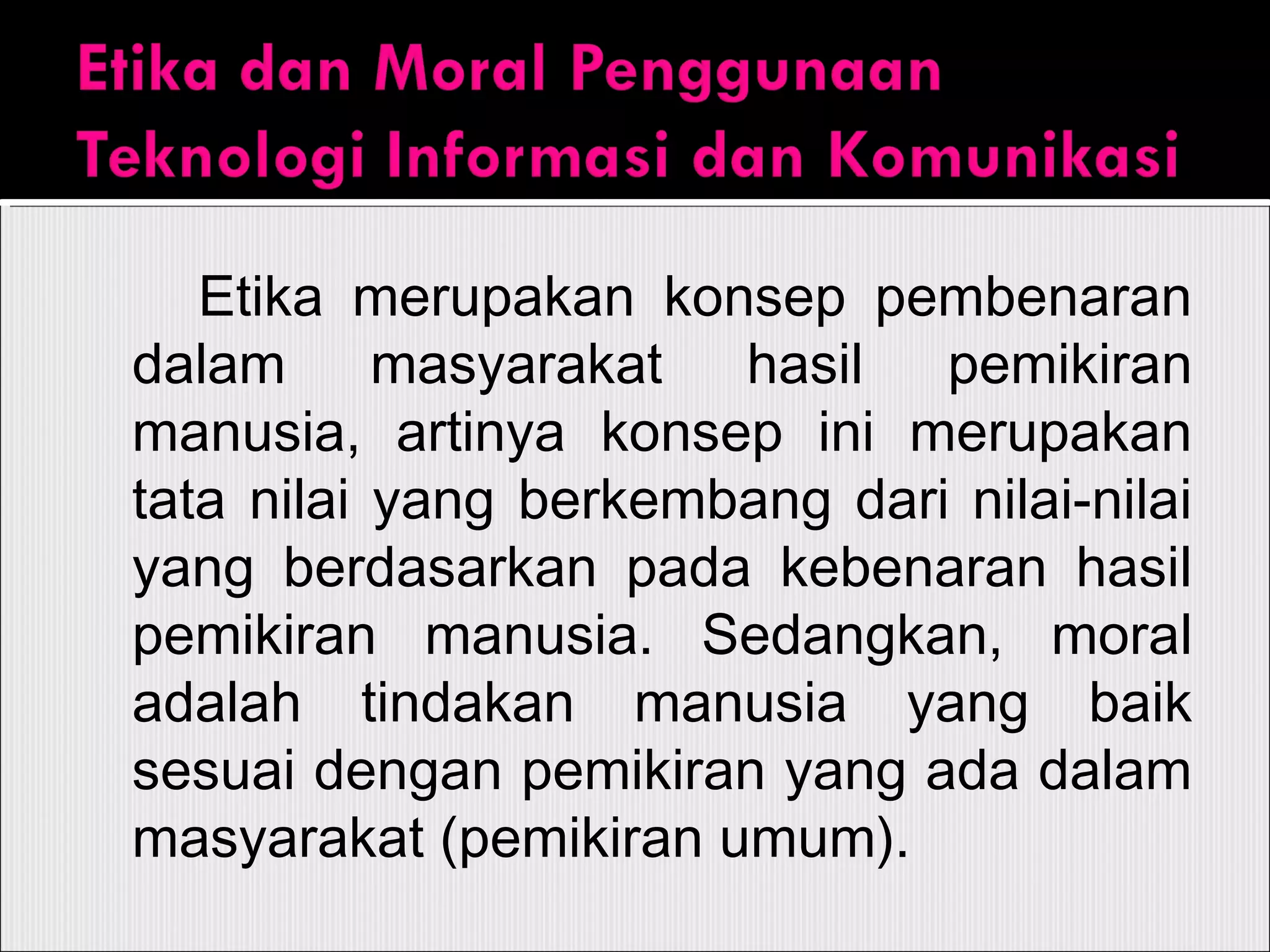 Etika dan Moral Penggunaan Teknologi Informasi dan Komunikasi

Etika merupakan konsep pembenaran dalam masyarakat hasil pemikiran manusia, artinya konsep ini merupakan tata nilai yang berkembang dari nilai-nilai yang berdasarkan pada kebenaran hasil pemikiran manusia. Sedangkan, moral adalah tindakan manusia yang baik sesuai dengan pemikiran yang ada dalam masyarakat (pemikiran umum).